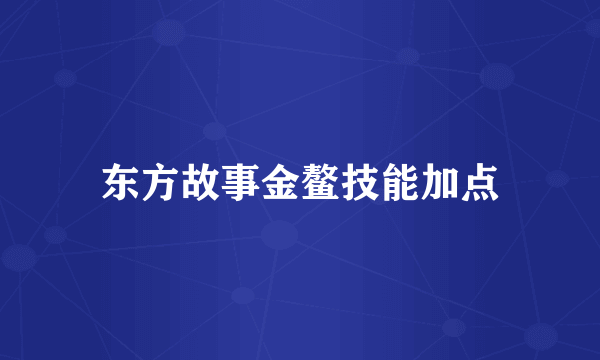 东方故事金鳌技能加点